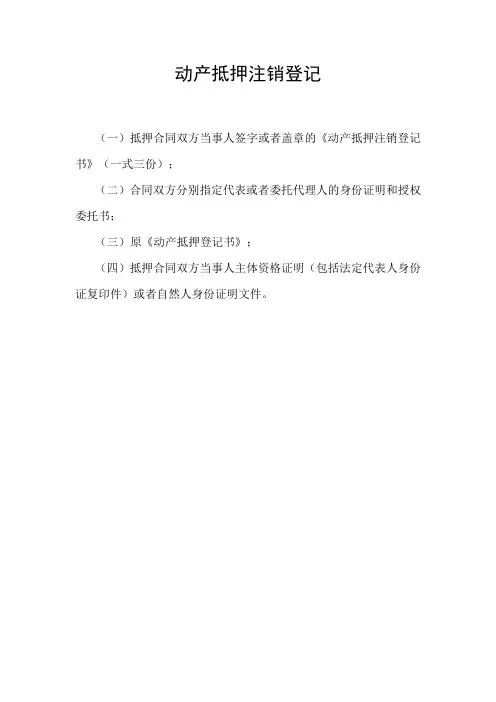 动产抵押注销登记

（一）抵押合同双方当事人签字或者盖章的《动产抵押注销登记书》（一式三份）；

（二）合同双方分别指定代表或者委托代理人的身份证明和授权委托书；

（三）原《动产抵押登记书》；

（四）抵押合同双方当事人主体资格证明（包括法定代表人身份证复印件）或者自然人身份证明文件。